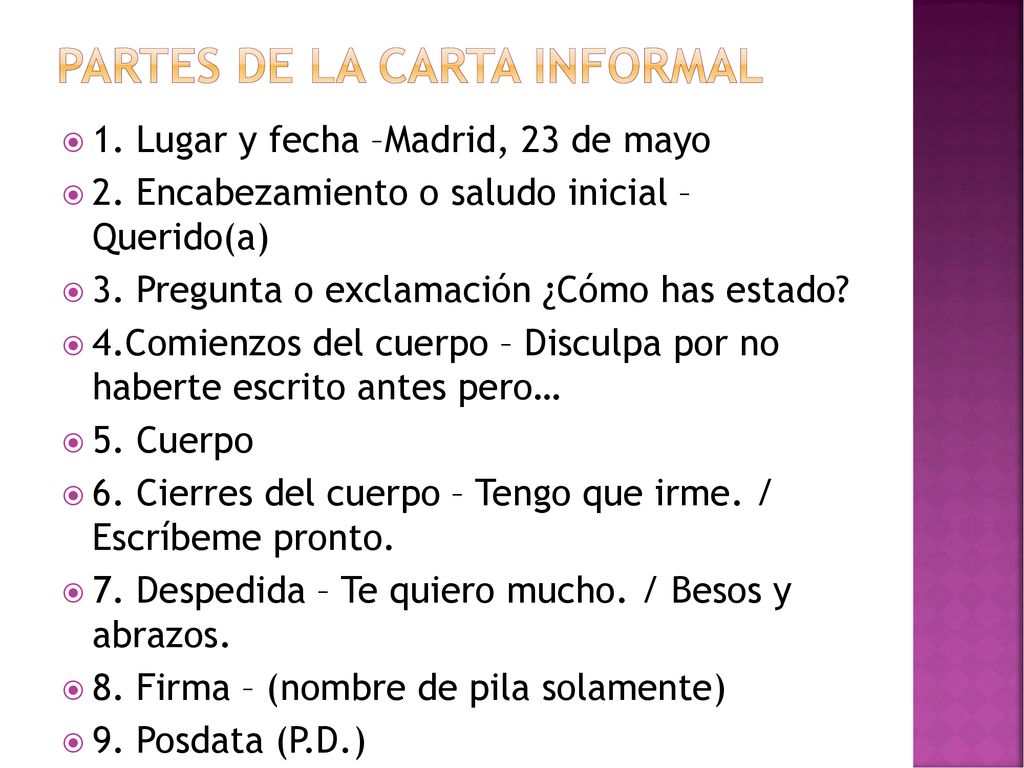 PARTES DE LA CARTA INFORMAL

1. Lugar y fecha –Madrid, 23 de mayo

2. Encabezamiento o saludo inicial – Querido(a)

3. Pregunta o exclamación ¿Cómo has estado?

4.Comienzos del cuerpo – Disculpa por no haberte escrito antes pero…

5. Cuerpo

6. Cierres del cuerpo – Tengo que irme. / Escríbeme pronto.

7. Despedida – Te quiero mucho. / Besos y abrazos.

8. Firma – (nombre de pila solamente)

9. Posdata (P.D.)